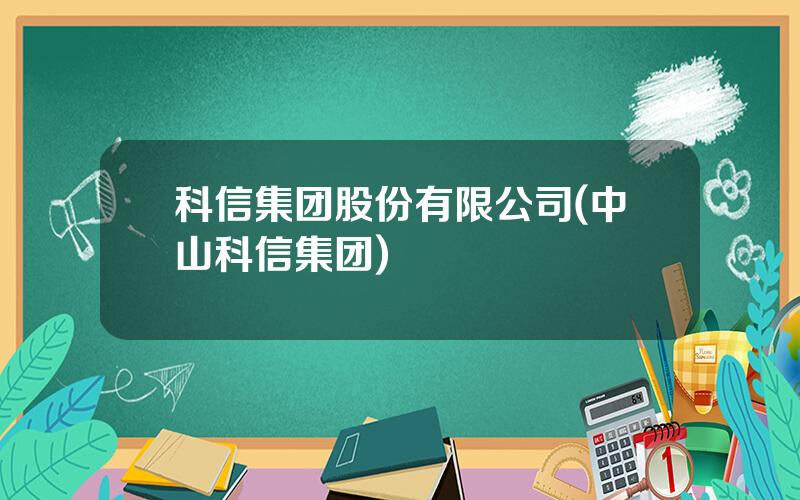 科信集团股份有限公司(中山科信集团)